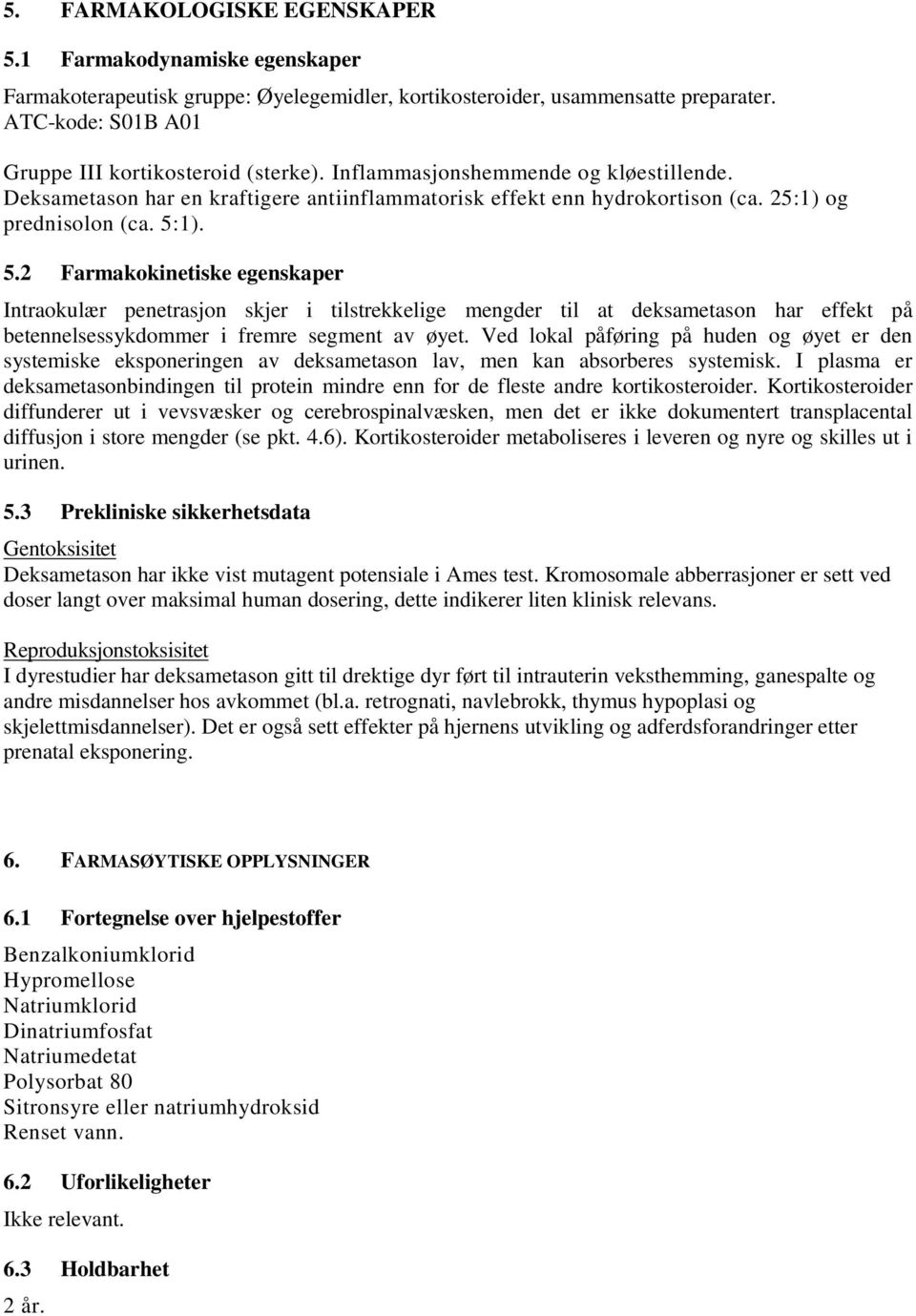 5. FARMAKOLOGISKE EGENSKAPER

5.1 Farmakodynamiske egenskaper

Farmakoterapeutisk gruppe: Øyelegemidler, kortikosteroider, usammensatte preparater. ATC-kode: S01B A01

Gruppe III kortikosteroid (sterke). Inflammasjonshemmende og kløestillende. Deksametason har en kraftigere antiinflammatorisk effekt enn hydrokortison (ca. 25:1) og prednisolon (ca. 5:1).

5.2 Farmakokinetiske egenskaper

Intraokulær penetrasjon skjer i tilstrekkelige mengder til at deksametason har effekt på betennelsessykdommer i fremre segment av øyet. Ved lokal påføring på huden og øyet er den systemiske eksponeringen av deksametason lav, men kan absorberes systemisk. I plasma er deksametasonbindingen til protein mindre enn for de fleste andre kortikosteroider. Kortikosteroider diffunderer ut i vevsvæsker og cerebrospinalvæsken, men det er ikke dokumentert transplacental diffusjon i store mengder (se pkt. 4.6). Kortikosteroider metaboliseres i leveren og nyre og skilles ut i urinen.

5.3 Prekliniske sikkerhetsdata

Gentoksisitet
Deksametason har ikke vist mutagent potensiale i Ames test. Kromosomale abberrasjoner er sett ved doser langt over maksimal human dosering, dette indikerer liten klinisk relevans.

Reproduksjonstoksisitet
I dyrestudier har deksametason gitt til drektige dyr ført til intrauterin veksthemming, ganespalte og andre misdannelser hos avkommet (bl.a. retrognati, navlebrokk, thymus hypoplasi og skjelettmisdannelser). Det er også sett effekter på hjernens utvikling og adferdsforandringer etter prenatal eksponering.

6. FARMASØYTISKE OPPLYSNINGER

6.1 Fortegnelse over hjelpestoffer

Benzalkoniumklorid
Hypromellose
Natriumklorid
Dinatriumfosfat
Natriumedetat
Polysorbat 80
Sitronsyre eller natriumhydroksid
Renset vann.

6.2 Uforlikeligheter

Ikke relevant.

6.3 Holdbarhet

2 år.